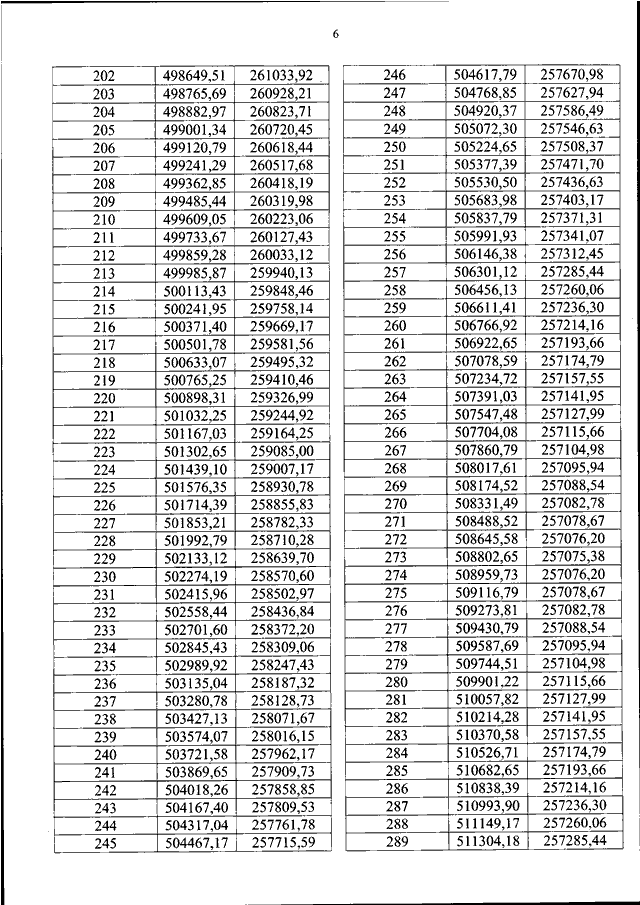 6

| 202 | 498649,51 | 261033,92 |
|---|---|---|
| 203 | 498765,69 | 260928,21 |
| 204 | 498882,97 | 260823,71 |
| 205 | 499001,34 | 260720,45 |
| 206 | 499120,79 | 260618,44 |
| 207 | 499241,29 | 260517,68 |
| 208 | 499362,85 | 260418,19 |
| 209 | 499485,44 | 260319,98 |
| 210 | 499609,05 | 260223,06 |
| 211 | 499733,67 | 260127,43 |
| 212 | 499859,28 | 260033,12 |
| 213 | 499985,87 | 259940,13 |
| 214 | 500113,43 | 259848,46 |
| 215 | 500241,95 | 259758,14 |
| 216 | 500371,40 | 259669,17 |
| 217 | 500501,78 | 259581,56 |
| 218 | 500633,07 | 259495,32 |
| 219 | 500765,25 | 259410,46 |
| 220 | 500898,31 | 259326,99 |
| 221 | 501032,25 | 259244,92 |
| 222 | 501167,03 | 259164,25 |
| 223 | 501302,65 | 259085,00 |
| 224 | 501439,10 | 259007,17 |
| 225 | 501576,35 | 258930,78 |
| 226 | 501714,39 | 258855,83 |
| 227 | 501853,21 | 258782,33 |
| 228 | 501992,79 | 258710,28 |
| 229 | 502133,12 | 258639,70 |
| 230 | 502274,19 | 258570,60 |
| 231 | 502415,96 | 258502,97 |
| 232 | 502558,44 | 258436,84 |
| 233 | 502701,60 | 258372,20 |
| 234 | 502845,43 | 258309,06 |
| 235 | 502989,92 | 258247,43 |
| 236 | 503135,04 | 258187,32 |
| 237 | 503280,78 | 258128,73 |
| 238 | 503427,13 | 258071,67 |
| 239 | 503574,07 | 258016,15 |
| 240 | 503721,58 | 257962,17 |
| 241 | 503869,65 | 257909,73 |
| 242 | 504018,26 | 257858,85 |
| 243 | 504167,40 | 257809,53 |
| 244 | 504317,04 | 257761,78 |
| 245 | 504467,17 | 257715,59 |

| 246 | 504617,79 | 257670,98 |
|---|---|---|
| 247 | 504768,85 | 257627,94 |
| 248 | 504920,37 | 257586,49 |
| 249 | 505072,30 | 257546,63 |
| 250 | 505224,65 | 257508,37 |
| 251 | 505377,39 | 257471,70 |
| 252 | 505530,50 | 257436,63 |
| 253 | 505683,98 | 257403,17 |
| 254 | 505837,79 | 257371,31 |
| 255 | 505991,93 | 257341,07 |
| 256 | 506146,38 | 257312,45 |
| 257 | 506301,12 | 257285,44 |
| 258 | 506456,13 | 257260,06 |
| 259 | 506611,41 | 257236,30 |
| 260 | 506766,92 | 257214,16 |
| 261 | 506922,65 | 257193,66 |
| 262 | 507078,59 | 257174,79 |
| 263 | 507234,72 | 257157,55 |
| 264 | 507391,03 | 257141,95 |
| 265 | 507547,48 | 257127,99 |
| 266 | 507704,08 | 257115,66 |
| 267 | 507860,79 | 257104,98 |
| 268 | 508017,61 | 257095,94 |
| 269 | 508174,52 | 257088,54 |
| 270 | 508331,49 | 257082,78 |
| 271 | 508488,52 | 257078,67 |
| 272 | 508645,58 | 257076,20 |
| 273 | 508802,65 | 257075,38 |
| 274 | 508959,73 | 257076,20 |
| 275 | 509116,79 | 257078,67 |
| 276 | 509273,81 | 257082,78 |
| 277 | 509430,79 | 257088,54 |
| 278 | 509587,69 | 257095,94 |
| 279 | 509744,51 | 257104,98 |
| 280 | 509901,22 | 257115,66 |
| 281 | 510057,82 | 257127,99 |
| 282 | 510214,28 | 257141,95 |
| 283 | 510370,58 | 257157,55 |
| 284 | 510526,71 | 257174,79 |
| 285 | 510682,65 | 257193,66 |
| 286 | 510838,39 | 257214,16 |
| 287 | 510993,90 | 257236,30 |
| 288 | 511149,17 | 257260,06 |
| 289 | 511304,18 | 257285,44 |